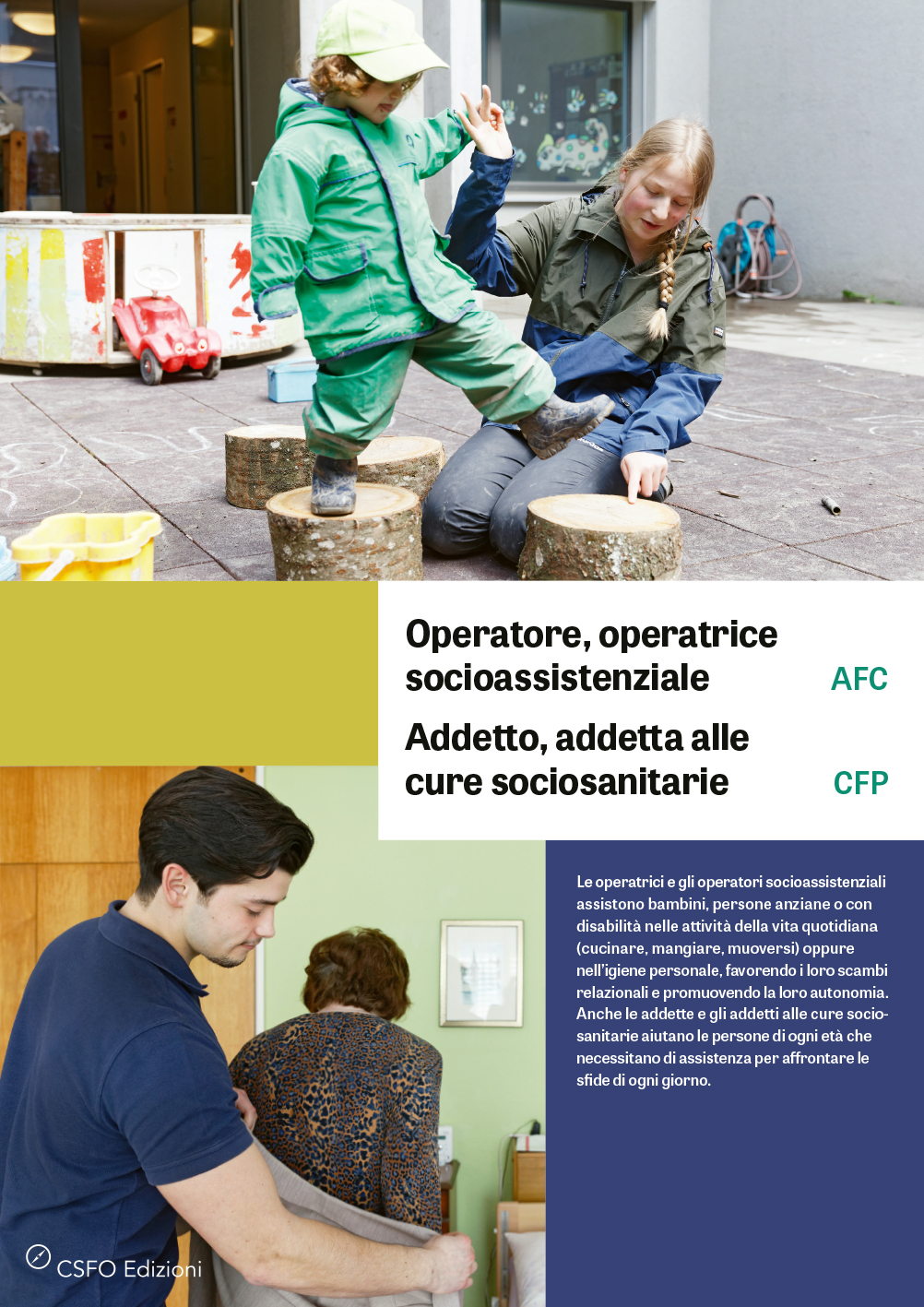 Operatore, operatrice socioassistenziale AFC

Addetto, addetta alle cure sociosanitarie CFP

Le operatrici e gli operatori socioassistenziali assistono bambini, persone anziane o con disabilità nelle attività della vita quotidiana (cucinare, mangiare, muoversi) oppure nell'igiene personale, favorendo i loro scambi relazionali e promuovendo la loro autonomia. Anche le addette e gli addetti alle cure sociosanitarie aiutano le persone di ogni età che necessitano di assistenza per affrontare le sfide di ogni giorno.

CSFO Edizioni